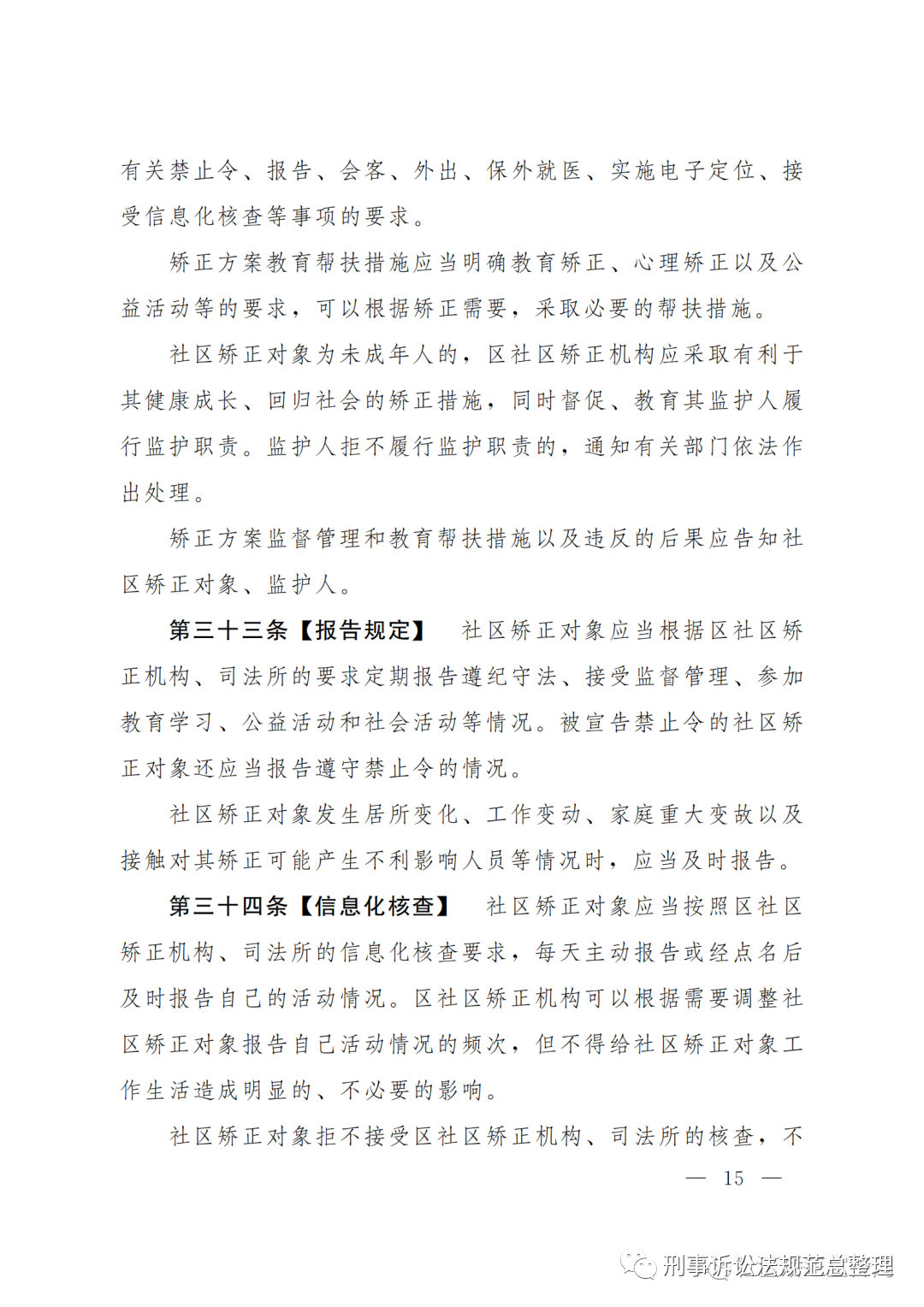 有关禁止令、报告、会客、外出、保外就医、实施电子定位、接受信息化核查等事项的要求。

矫正方案教育帮扶措施应当明确教育矫正、心理矫正以及公益活动等的要求，可以根据矫正需要，采取必要的帮扶措施。

社区矫正对象为未成年人的，区社区矫正机构应采取有利于其健康成长、回归社会的矫正措施，同时督促、教育其监护人履行监护职责。监护人拒不履行监护职责的，通知有关部门依法作出处理。

矫正方案监督管理和教育帮扶措施以及违反的后果应告知社区矫正对象、监护人。

第三十三条【报告规定】 社区矫正对象应当根据区社区矫正机构、司法所的要求定期报告遵纪守法、接受监督管理、参加教育学习、公益活动和社会活动等情况。被宣告禁止令的社区矫正对象还应当报告遵守禁止令的情况。

社区矫正对象发生居所变化、工作变动、家庭重大变故以及接触对其矫正可能产生不利影响人员等情况时，应当及时报告。

第三十四条【信息化核查】 社区矫正对象应当按照区社区矫正机构、司法所的信息化核查要求，每天主动报告或经点名后及时报告自己的活动情况。区社区矫正机构可以根据需要调整社区矫正对象报告自己活动情况的频次，但不得给社区矫正对象工作生活造成明显的、不必要的影响。

社区矫正对象拒不接受区社区矫正机构、司法所的核查，不

— 15 —

刑事诉讼法规范总整理